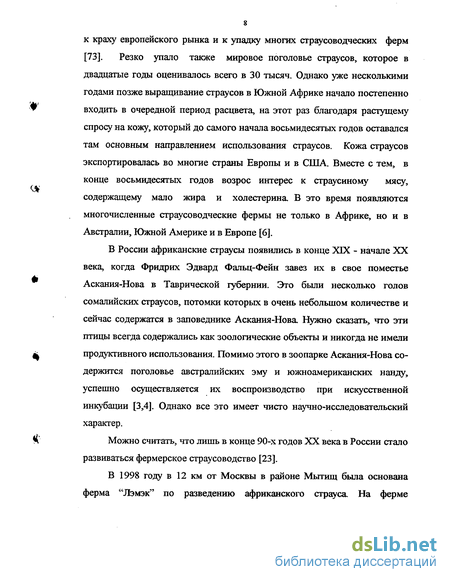 8

к краху европейского рынка и к упадку многих страусоводческих ферм [73]. Резко упало также мировое поголовье страусов, которое в двадцатые годы оценивалось всего в 30 тысяч. Однако уже несколькими годами позже выращивание страусов в Южной Африке начало постепенно входить в очередной период расцвета, на этот раз благодаря растущему спросу на кожу, который до самого начала восьмидесятых годов оставался там основным направлением использования страусов. Кожа страусов экспортировалась во многие страны Европы и в США. Вместе с тем, в конце восьмидесятых годов возрос интерес к страусиному мясу, содержащему мало жира и холестерина. В это время появляются многочисленные страусоводческие фермы не только в Африке, но и в Австралии, Южной Америке и в Европе [6].

В России африканские страусы появились в конце XIX - начале XX века, когда Фридрих Эдвард Фальц-Фейн завез их в свое поместье Аскания-Нова в Таврической губернии. Это были несколько голов сомалийских страусов, потомки которых в очень небольшом количестве и сейчас содержатся в заповеднике Аскания-Нова. Нужно сказать, что эти птицы всегда содержались как зоологические объекты и никогда не имели продуктивного использования. Помимо этого в зоопарке Аскания-Нова содержится поголовье австралийских эму и южноамериканских нанду, успешно осуществляется их воспроизводство при искусственной инкубации [3,4]. Однако все это имеет чисто научно-исследовательский характер.

Можно считать, что лишь в конце 90-х годов XX века в России стало развиваться фермерское страусоводство [23].

В 1998 году в 12 км от Москвы в районе Мытищ была основана ферма "Лэмэк" по разведению африканского страуса. На ферме

dsLib.net
библиотека диссертаций